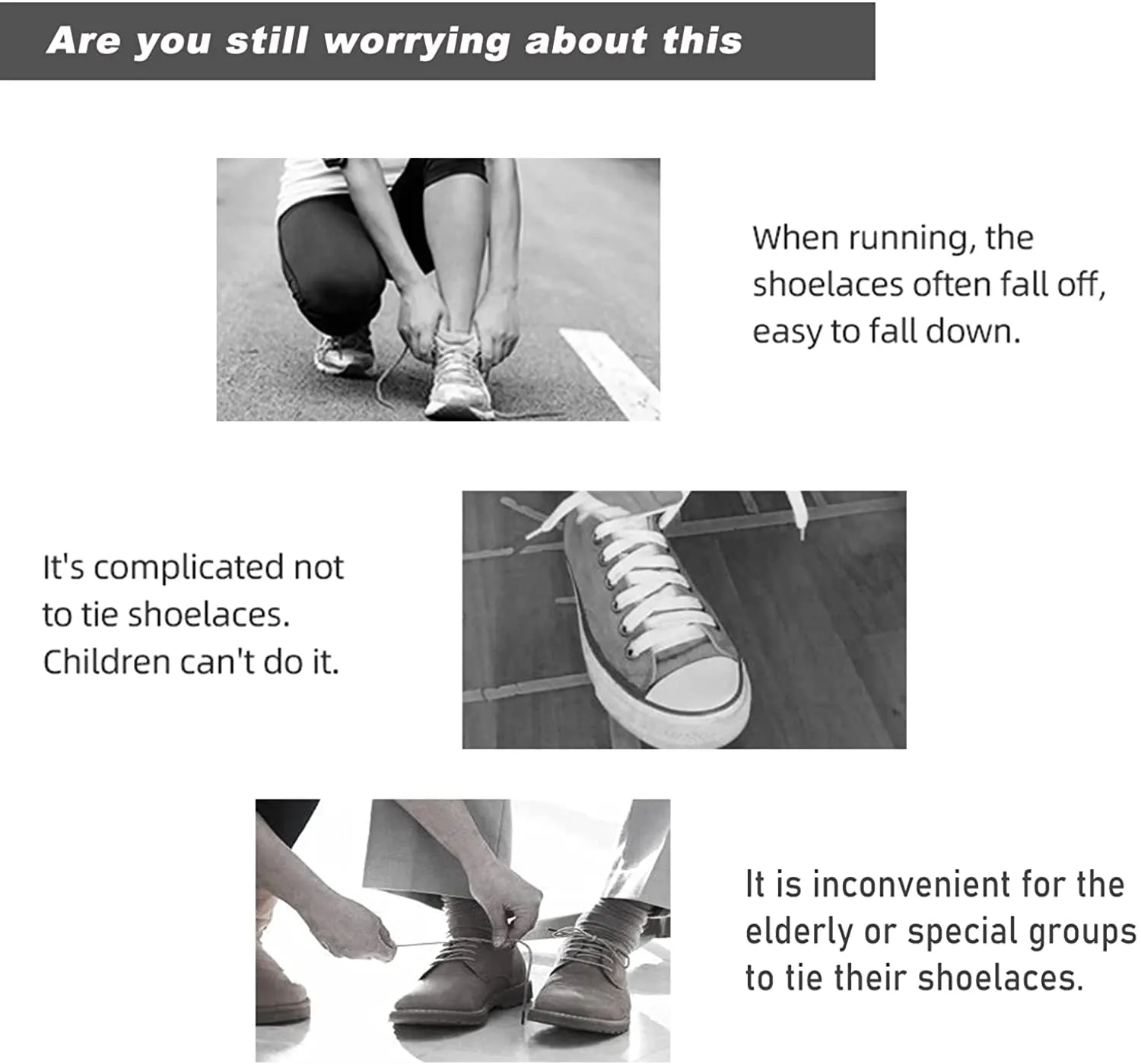 Are you still worrying about this

When running, the shoelaces often fall off, easy to fall down.

It's complicated not to tie shoelaces. Children can't do it.

It is inconvenient for the elderly or special groups to tie their shoelaces.